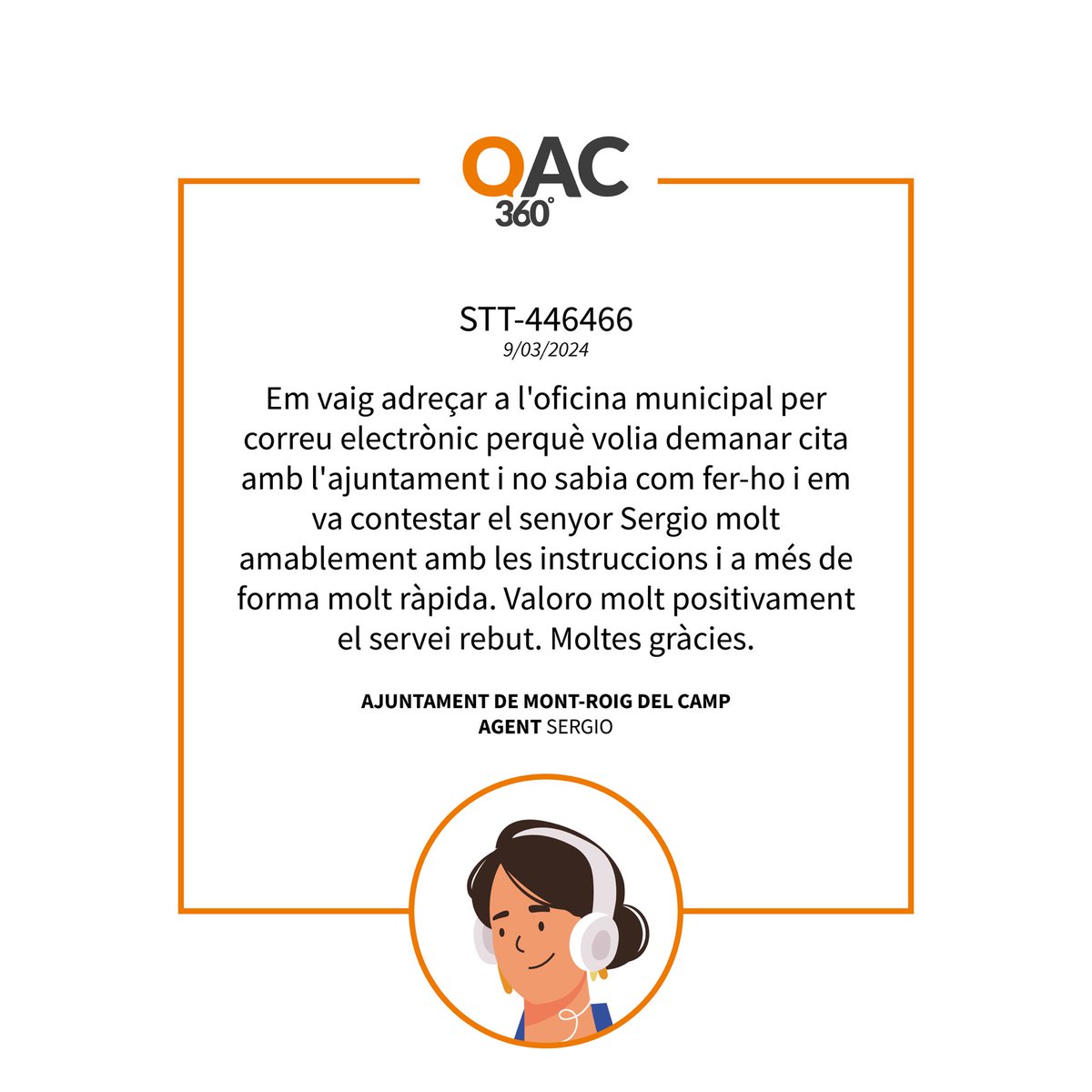 OAC
360°

STT-446466
9/03/2024

Em vaig adreçar a l'oficina municipal per correu electrònic perquè volia demanar cita amb l'ajuntament i no sabia com fer-ho i em va contestar el senyor Sergio molt amablement amb les instruccions i a més de forma molt ràpida. Valoro molt positivament el servei rebut. Moltes gràcies.

AJUNTAMENT DE MONT-ROIG DEL CAMP
AGENT SERGIO